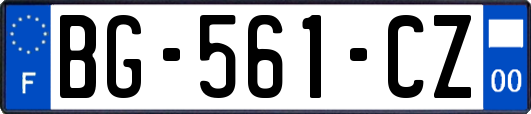 F

BG-561-CZ

00